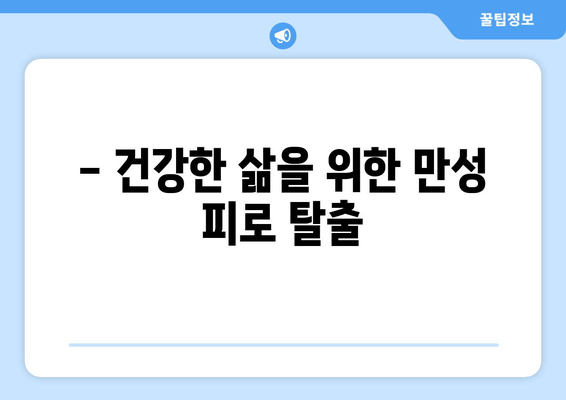 꿀팁정보

– 건강한 삶을 위한 만성 피로 탈출